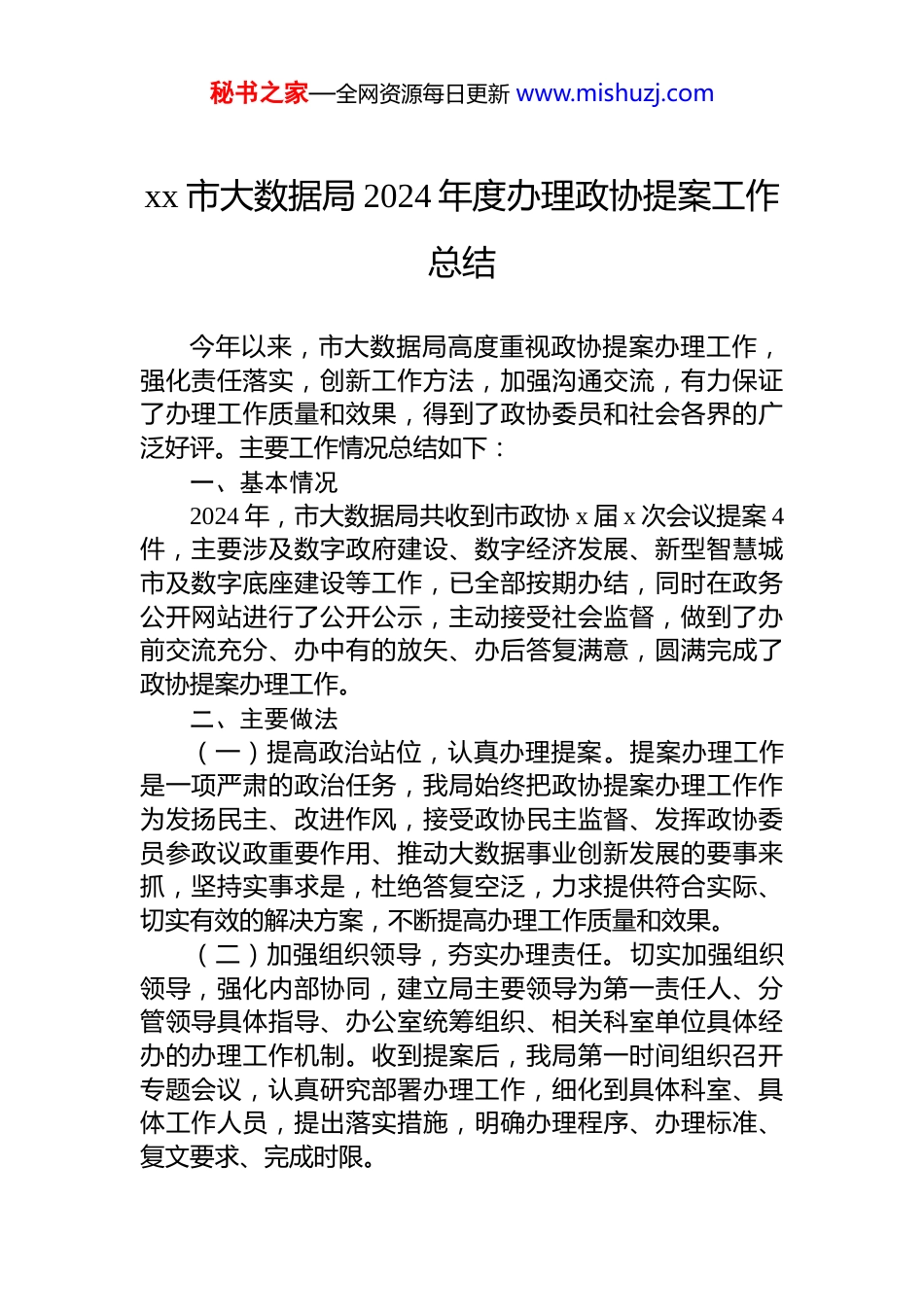 秘书之家—全网资源每日更新 www.mishuzj.com

xx 市大数据局 2024 年度办理政协提案工作总结

今年以来，市大数据局高度重视政协提案办理工作，强化责任落实，创新工作方法，加强沟通交流，有力保证了办理工作质量和效果，得到了政协委员和社会各界的广泛好评。主要工作情况总结如下：

一、基本情况

2024 年，市大数据局共收到市政协 x 届 x 次会议提案 4 件，主要涉及数字政府建设、数字经济发展、新型智慧城市及数字底座建设等工作，已全部按期办结，同时在政务公开网站进行了公开公示，主动接受社会监督，做到了办前交流充分、办中有的放矢、办后答复满意，圆满完成了政协提案办理工作。

二、主要做法

（一）提高政治站位，认真办理提案。提案办理工作是一项严肃的政治任务，我局始终把政协提案办理工作作为发扬民主、改进作风，接受政协民主监督、发挥政协委员参政议政重要作用、推动大数据事业创新发展的要事来抓，坚持实事求是，杜绝答复空泛，力求提供符合实际、切实有效的解决方案，不断提高办理工作质量和效果。

（二）加强组织领导，夯实办理责任。切实加强组织领导，强化内部协同，建立局主要领导为第一责任人、分管领导具体指导、办公室统筹组织、相关科室单位具体经办的办理工作机制。收到提案后，我局第一时间组织召开专题会议，认真研究部署办理工作，细化到具体科室、具体工作人员，提出落实措施，明确办理程序、办理标准、复文要求、完成时限。